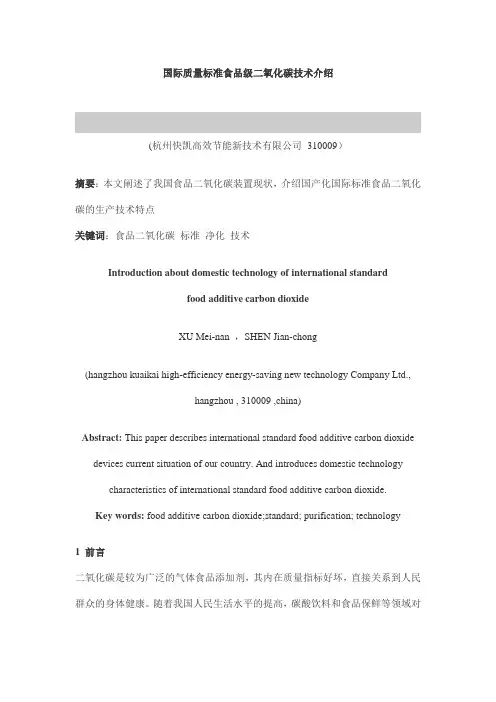 国际质量标准食品级二氧化碳技术介绍

(杭州快凯高效节能新技术有限公司 310009)

摘要：本文阐述了我国食品二氧化碳装置现状，介绍国产化国际标准食品二氧化碳的生产技术特点

关键词：食品二氧化碳 标准 净化 技术

Introduction about domestic technology of international standard food additive carbon dioxide

XU Mei-nan ， SHEN Jian-chong

(hangzhou kuaikai high-efficiency energy-saving new technology Company Ltd., hangzhou , 310009 ,china)

Abstract: This paper describes international standard food additive carbon dioxide devices current situation of our country. And introduces domestic technology characteristics of international standard food additive carbon dioxide.

Key words: food additive carbon dioxide;standard; purification; technology

1 前言

二氧化碳是较为广泛的气体食品添加剂，其内在质量指标好坏，直接关系到人民群众的身体健康。随着我国人民生活水平的提高，碳酸饮料和食品保鲜等领域对